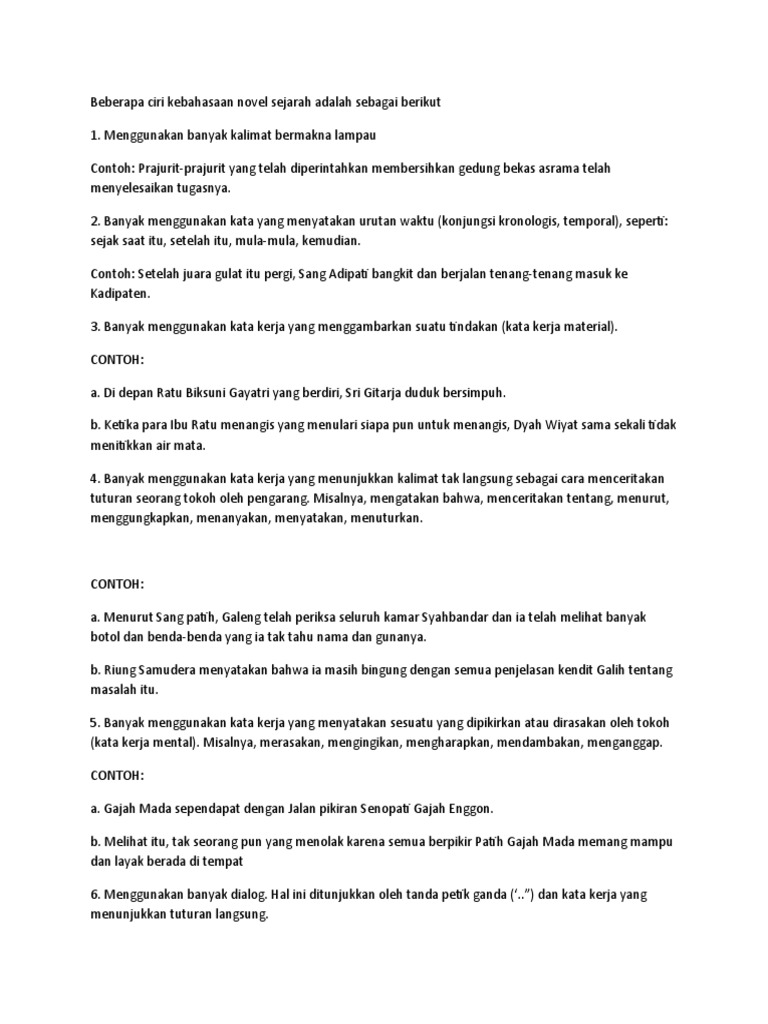 Beberapa ciri kebahasaan novel sejarah adalah sebagai berikut

1. Menggunakan banyak kalimat bermakna lampau

Contoh: Prajurit-prajurit yang telah diperintahkan membersihkan gedung bekas asrama telah menyelesaikan tugasnya.

2. Banyak menggunakan kata yang menyatakan urutan waktu (konjungsi kronologis, temporal), seperti: sejak saat itu, setelah itu, mula-mula, kemudian.

Contoh: Setelah juara gulat itu pergi, Sang Adipati bangkit dan berjalan tenang-tenang masuk ke Kadipaten.

3. Banyak menggunakan kata kerja yang menggambarkan suatu tindakan (kata kerja material).

CONTOH:

a. Di depan Ratu Biksuni Gayatri yang berdiri, Sri Gitarja duduk bersimpuh.

b. Ketika para Ibu Ratu menangis yang menulari siapa pun untuk menangis, Dyah Wiyat sama sekali tidak menitikkan air mata.

4. Banyak menggunakan kata kerja yang menunjukkan kalimat tak langsung sebagai cara menceritakan tuturan seorang tokoh oleh pengarang. Misalnya, mengatakan bahwa, menceritakan tentang, menurut, menggungkapkan, menanyakan, menyatakan, menuturkan.

CONTOH:

a. Menurut Sang patih, Galeng telah periksa seluruh kamar Syahbandar dan ia telah melihat banyak botol dan benda-benda yang ia tak tahu nama dan gunanya.

b. Riung Samudera menyatakan bahwa ia masih bingung dengan semua penjelasan kendit Galih tentang masalah itu.

5. Banyak menggunakan kata kerja yang menyatakan sesuatu yang dipikirkan atau dirasakan oleh tokoh (kata kerja mental). Misalnya, merasakan, mengingikan, mengharapkan, mendambakan, menganggap.

CONTOH:

a. Gajah Mada sependapat dengan Jalan pikiran Senopati Gajah Enggon.

b. Melihat itu, tak seorang pun yang menolak karena semua berpikir Patih Gajah Mada memang mampu dan layak berada di tempat

6. Menggunakan banyak dialog. Hal ini ditunjukkan oleh tanda petik ganda (‘..”) dan kata kerja yang menunjukkan tuturan langsung.